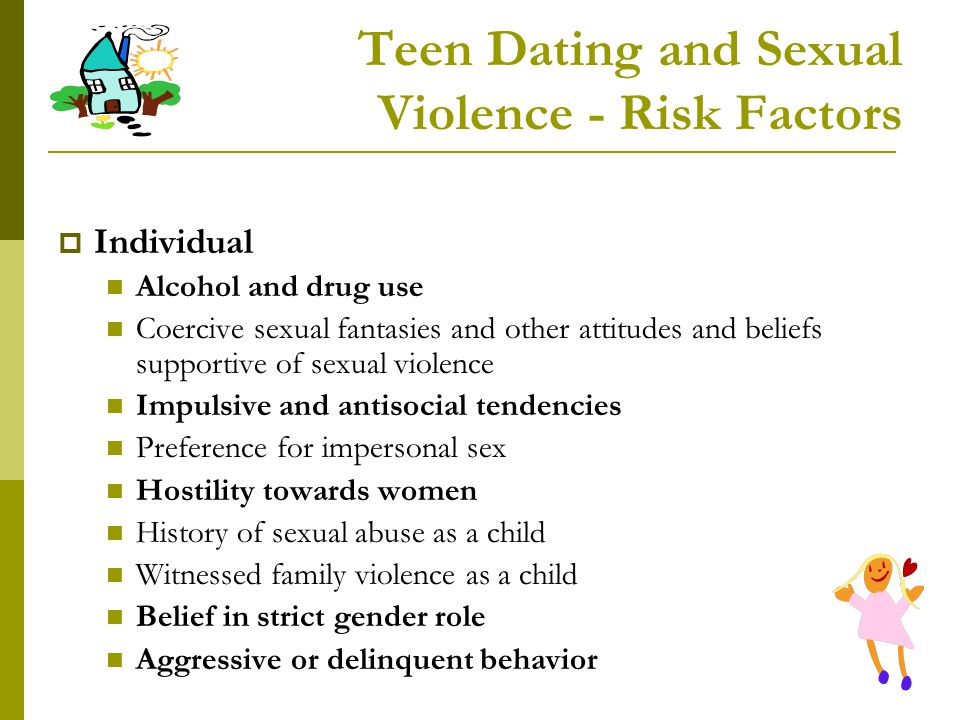 Teen Dating and Sexual Violence - Risk Factors

Individual

Alcohol and drug use

Coercive sexual fantasies and other attitudes and beliefs supportive of sexual violence

Impulsive and antisocial tendencies

Preference for impersonal sex

Hostility towards women

History of sexual abuse as a child

Witnessed family violence as a child

Belief in strict gender role

Aggressive or delinquent behavior